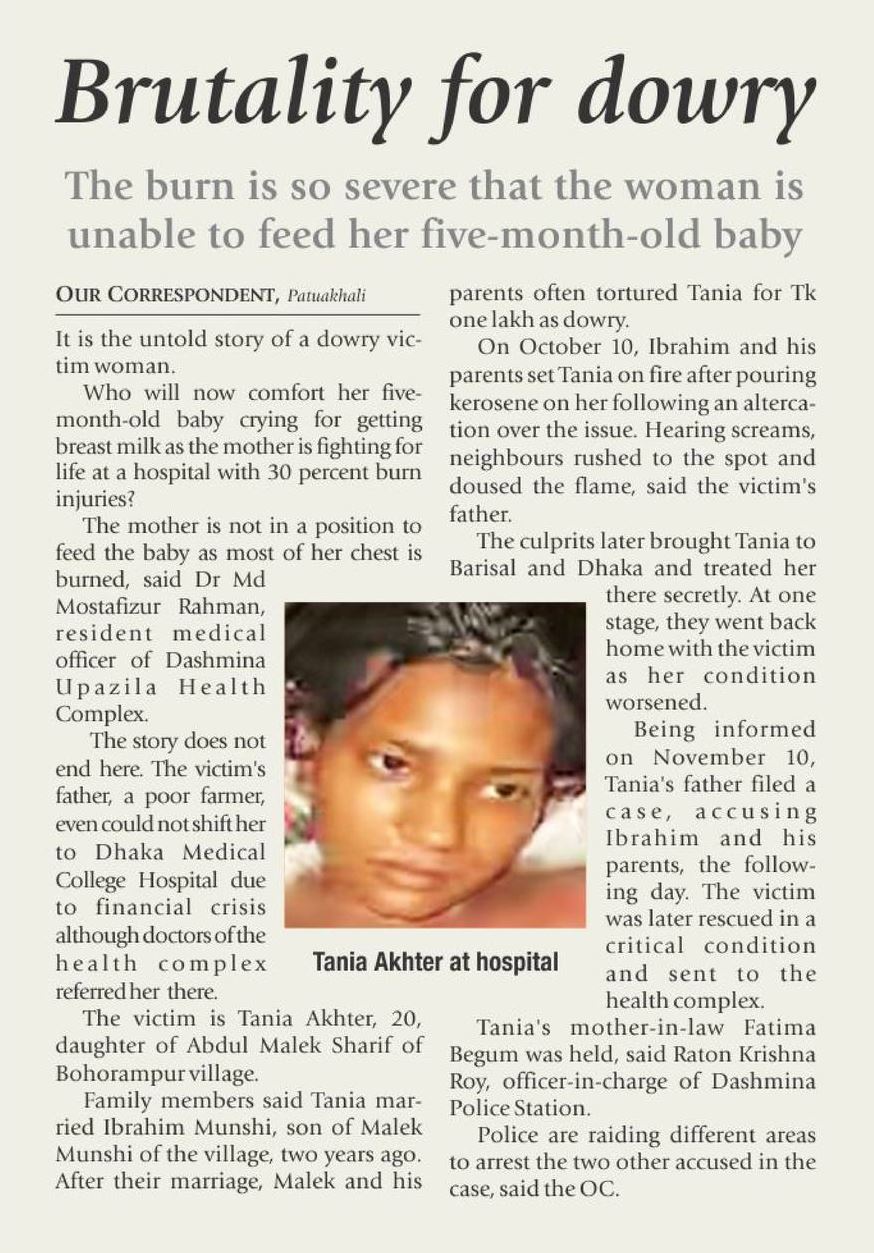 Brutality for dowry

The burn is so severe that the woman is unable to feed her five-month-old baby

OUR CORRESPONDENT, Patuakhali

It is the untold story of a dowry victim woman.

Who will now comfort her five-month-old baby crying for getting breast milk as the mother is fighting for life at a hospital with 30 percent burn injuries?

The mother is not in a position to feed the baby as most of her chest is burned, said Dr Md Mostafizur Rahman, resident medical officer of Dashmina Upazila Health Complex.

The story does not end here. The victim's father, a poor farmer, even could not shift her to Dhaka Medical College Hospital due to financial crisis although doctors of the health complex referred her there.

The victim is Tania Akhter, 20, daughter of Abdul Malek Sharif of Bohorampur village.

Family members said Tania married Ibrahim Munshi, son of Malek Munshi of the village, two years ago. After their marriage, Malek and his parents often tortured Tania for Tk one lakh as dowry.

On October 10, Ibrahim and his parents set Tania on fire after pouring kerosene on her following an altercation over the issue. Hearing screams, neighbours rushed to the spot and doused the flame, said the victim's father.

The culprits later brought Tania to Barisal and Dhaka and treated her there secretly. At one stage, they went back home with the victim as her condition worsened.

Being informed on November 10, Tania's father filed a case, accusing Ibrahim and his parents, the following day. The victim was later rescued in a critical condition and sent to the health complex.

Tania's mother-in-law Fatima Begum was held, said Raton Krishna Roy, officer-in-charge of Dashmina Police Station.

Police are raiding different areas to arrest the two other accused in the case, said the OC.

Tania Akhter at hospital